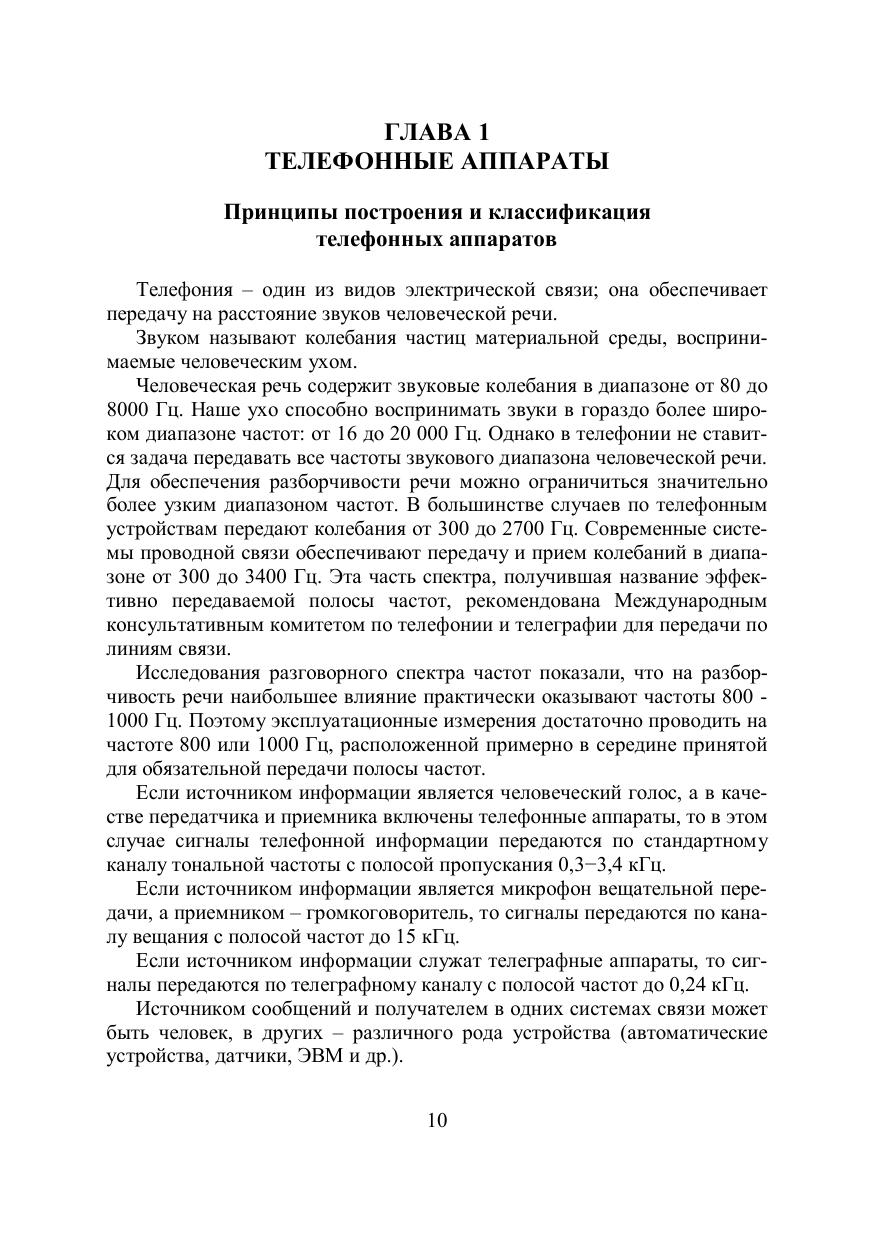 ГЛАВА 1
ТЕЛЕФОННЫЕ АППАРАТЫ

Принципы построения и классификация телефонных аппаратов

Телефония – один из видов электрической связи; она обеспечивает передачу на расстояние звуков человеческой речи.

Звуком называют колебания частиц материальной среды, воспринимаемые человеческим ухом.

Человеческая речь содержит звуковые колебания в диапазоне от 80 до 8000 Гц. Наше ухо способно воспринимать звуки в гораздо более широком диапазоне частот: от 16 до 20 000 Гц. Однако в телефонии не ставится задача передавать все частоты звукового диапазона человеческой речи. Для обеспечения разборчивости речи можно ограничиться значительно более узким диапазоном частот. В большинстве случаев по телефонным устройствам передают колебания от 300 до 2700 Гц. Современные системы проводной связи обеспечивают передачу и прием колебаний в диапазоне от 300 до 3400 Гц. Эта часть спектра, получившая название эффективно передаваемой полосы частот, рекомендована Международным консультативным комитетом по телефонии и телеграфии для передачи по линиям связи.

Исследования разговорного спектра частот показали, что на разборчивость речи наибольшее влияние практически оказывают частоты 800 - 1000 Гц. Поэтому эксплуатационные измерения достаточно проводить на частоте 800 или 1000 Гц, расположенной примерно в середине принятой для обязательной передачи полосы частот.

Если источником информации является человеческий голос, а в качестве передатчика и приемника включены телефонные аппараты, то в этом случае сигналы телефонной информации передаются по стандартному каналу тональной частоты с полосой пропускания 0,3−3,4 кГц.

Если источником информации является микрофон вещательной передачи, а приемником – громкоговоритель, то сигналы передаются по каналу вещания с полосой частот до 15 кГц.

Если источником информации служат телеграфные аппараты, то сигналы передаются по телеграфному каналу с полосой частот до 0,24 кГц.

Источником сообщений и получателем в одних системах связи может быть человек, в других – различного рода устройства (автоматические устройства, датчики, ЭВМ и др.).

10